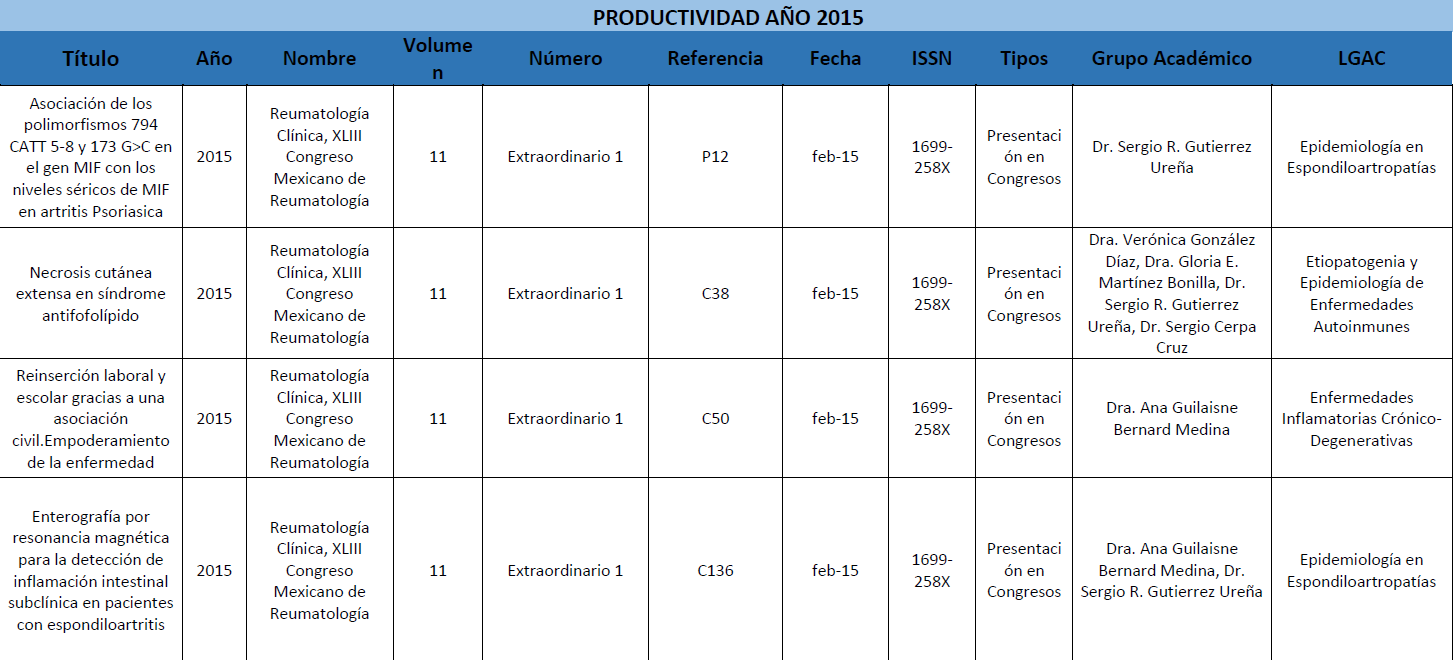 PRODUCTIVIDAD AÑO 2015

| Título | Año | Nombre | Volumen | Número | Referencia | Fecha | ISSN | Tipos | Grupo Académico | LGAC |
|---|---|---|---|---|---|---|---|---|---|---|
| Asociación de los polimorfismos 794 CATT 5-8 y 173 G>C en el gen MIF con los niveles séricos de MIF en artritis Psoriasica | 2015 | Reumatología Clínica, XLIII Congreso Mexicano de Reumatología | 11 | Extraordinario 1 | P12 | feb-15 | 1699-258X | Presentación en Congresos | Dr. Sergio R. Gutierrez Ureña | Epidemiología en Espondiloartropatías |
| Necrosis cutánea extensa en síndrome antifofolípido | 2015 | Reumatología Clínica, XLIII Congreso Mexicano de Reumatología | 11 | Extraordinario 1 | C38 | feb-15 | 1699-258X | Presentación en Congresos | Dra. Verónica González Díaz, Dra. Gloria E. Martínez Bonilla, Dr. Sergio R. Gutierrez Ureña, Dr. Sergio Cerpa Cruz | Etiopatogenia y Epidemiología de Enfermedades Autoinmunes |
| Reinserción laboral y escolar gracias a una asociación civil.Empoderamiento de la enfermedad | 2015 | Reumatología Clínica, XLIII Congreso Mexicano de Reumatología | 11 | Extraordinario 1 | C50 | feb-15 | 1699-258X | Presentación en Congresos | Dra. Ana Guilaisne Bernard Medina | Enfermedades Inflamatorias Crónico-Degenerativas |
| Enterografía por resonancia magnética para la detección de inflamación intestinal subclínica en pacientes con espondiloartritis | 2015 | Reumatología Clínica, XLIII Congreso Mexicano de Reumatología | 11 | Extraordinario 1 | C136 | feb-15 | 1699-258X | Presentación en Congresos | Dra. Ana Guilaisne Bernard Medina, Dr. Sergio R. Gutierrez Ureña | Epidemiología en Espondiloartropatías |